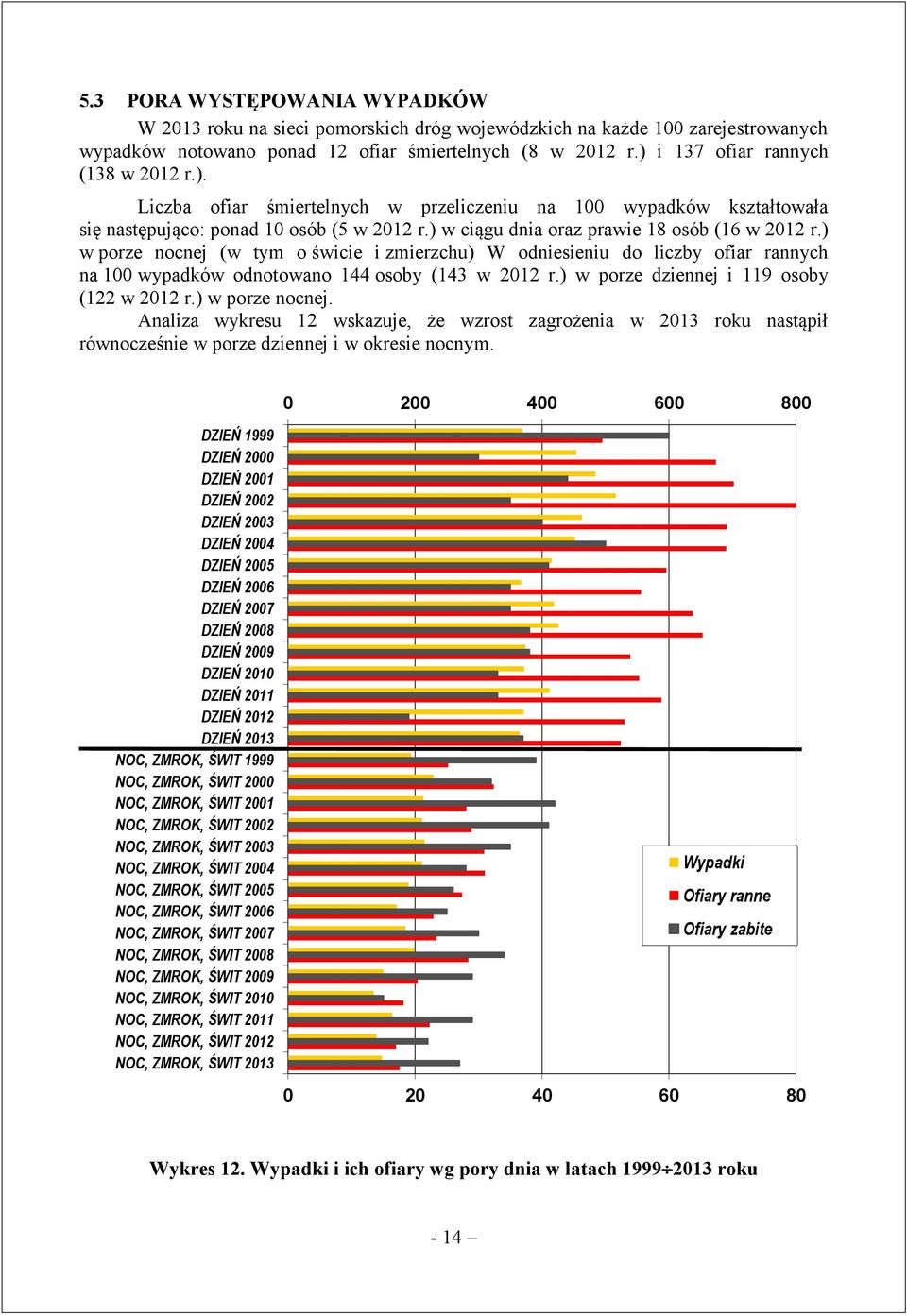 5.3 PORA WYSTĘPOWANIA WYPADKÓW

W 2013 roku na sieci pomorskich dróg wojewódzkich na każde 100 zarejestrowanych wypadków notowano ponad 12 ofiar śmiertelnych (8 w 2012 r.) i 137 ofiar rannych (138 w 2012 r.).

Liczba ofiar śmiertelnych w przeliczeniu na 100 wypadków kształtowała się następująco: ponad 10 osób (5 w 2012 r.) w ciągu dnia oraz prawie 18 osób (16 w 2012 r.) w porze nocnej (w tym o świcie i zmierzchu) W odniesieniu do liczby ofiar rannych na 100 wypadków odnotowano 144 osoby (143 w 2012 r.) w porze dziennej i 119 osoby (122 w 2012 r.) w porze nocnej.
Analiza wykresu 12 wskazuje, że wzrost zagrożenia w 2013 roku nastąpił równocześnie w porze dziennej i w okresie nocnym.

0 200 400 600 800

DZIEŃ 1999
DZIEŃ 2000
DZIEŃ 2001
DZIEŃ 2002
DZIEŃ 2003
DZIEŃ 2004
DZIEŃ 2005
DZIEŃ 2006
DZIEŃ 2007
DZIEŃ 2008
DZIEŃ 2009
DZIEŃ 2010
DZIEŃ 2011
DZIEŃ 2012
DZIEŃ 2013
NOC, ZMROK, ŚWIT 1999
NOC, ZMROK, ŚWIT 2000
NOC, ZMROK, ŚWIT 2001
NOC, ZMROK, ŚWIT 2002
NOC, ZMROK, ŚWIT 2003
NOC, ZMROK, ŚWIT 2004
NOC, ZMROK, ŚWIT 2005
NOC, ZMROK, ŚWIT 2006
NOC, ZMROK, ŚWIT 2007
NOC, ZMROK, ŚWIT 2008
NOC, ZMROK, ŚWIT 2009
NOC, ZMROK, ŚWIT 2010
NOC, ZMROK, ŚWIT 2011
NOC, ZMROK, ŚWIT 2012
NOC, ZMROK, ŚWIT 2013

Wypadki
Ofiary ranne
Ofiary zabite

0 20 40 60 80

Wykres 12. Wypadki i ich ofiary wg pory dnia w latach 1999÷2013 roku

- 14 –